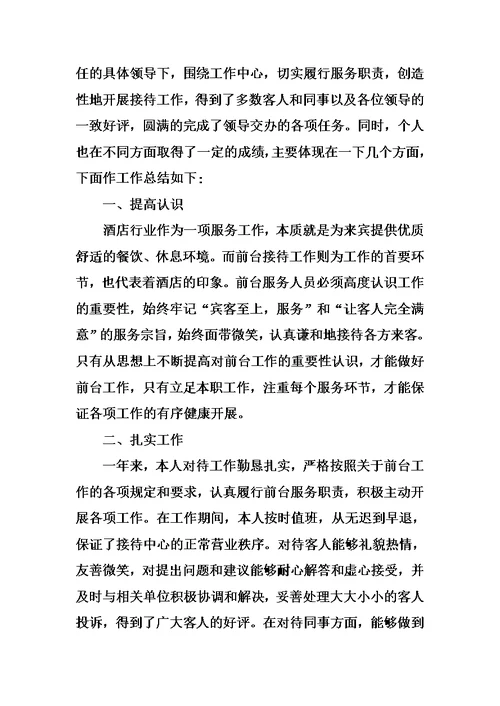 任的具体领导下，围绕工作中心，切实履行服务职责，创造性地开展接待工作，得到了多数客人和同事以及各位领导的一致好评，圆满的完成了领导交办的各项任务。同时，个人也在不同方面取得了一定的成绩，主要体现在一下几个方面，下面作工作总结如下：

一、提高认识

酒店行业作为一项服务工作，本质就是为来宾提供优质舒适的餐饮、休息环境。而前台接待工作则为工作的首要环节，也代表着酒店的印象。前台服务人员必须高度认识工作的重要性，始终牢记“宾客至上，服务”和“让客人完全满意”的服务宗旨，始终面带微笑，认真谦和地接待各方来客。只有从思想上不断提高对前台工作的重要性认识，才能做好前台工作，只有立足本职工作，注重每个服务环节，才能保证各项工作的有序健康开展。

二、扎实工作

一年来，本人对待工作勤恳扎实，严格按照关于前台工作的各项规定和要求，认真履行前台服务职责，积极主动开展各项工作。在工作期间，本人按时值班，从无迟到早退，保证了接待中心的正常营业秩序。对待客人能够礼貌热情，友善微笑，对提出问题和建议能够耐心解答和虚心接受，并及时与相关单位积极协调和解决，妥善处理大大小小的客人投诉，得到了广大客人的好评。在对待同事方面，能够做到